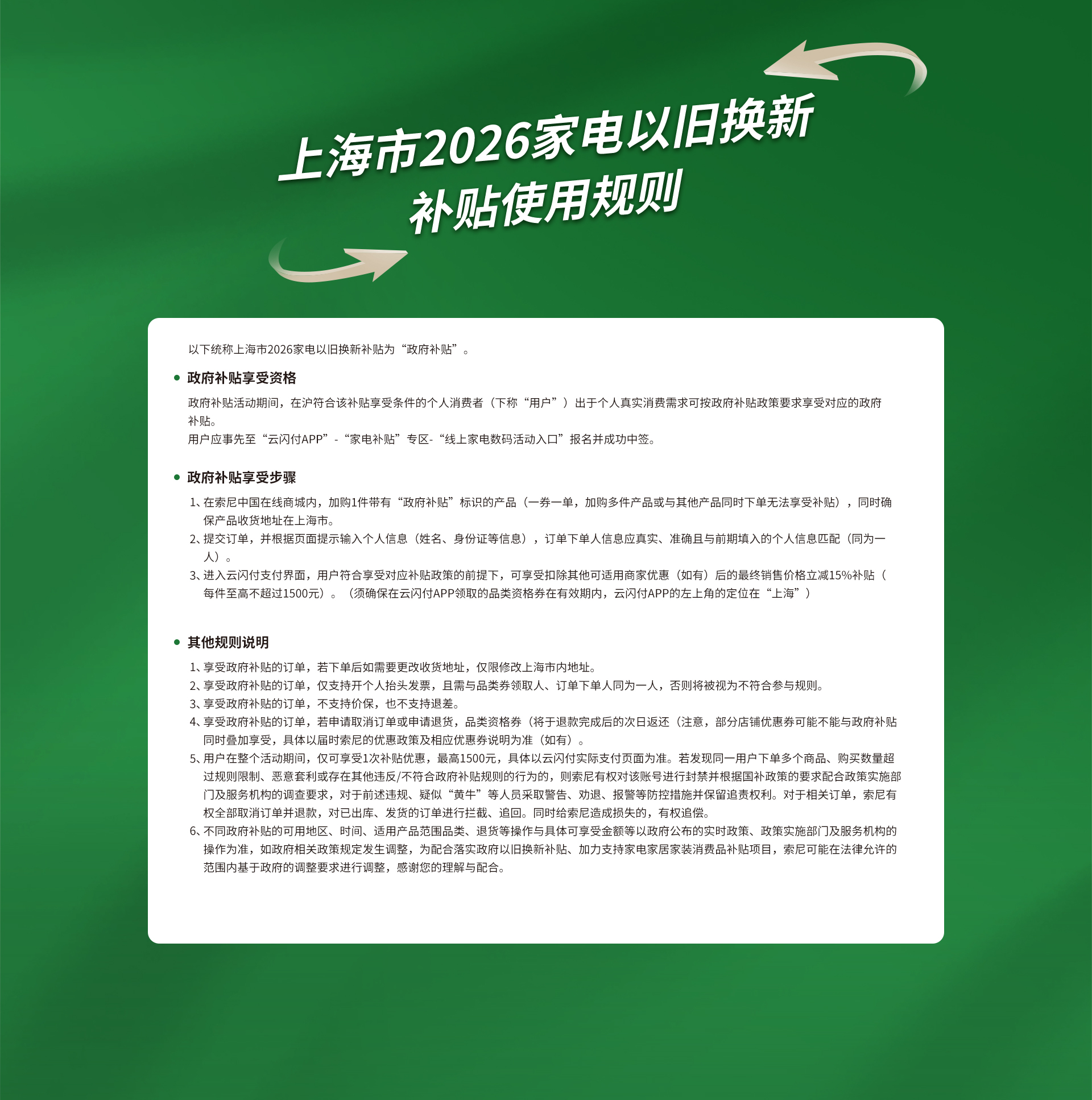 上海市2026家电以旧换新
补贴使用规则

以下统称上海市2026家电以旧换新补贴为“政府补贴”。

• 政府补贴享受资格

政府补贴活动期间，在沪符合该补贴享受条件的个人消费者（下称“用户”）出于个人真实消费需求可按政府补贴政策要求享受对应的政府补贴。
用户应事先至“云闪付APP”-“家电补贴”专区-“线上家电数码活动入口”报名并成功中签。

• 政府补贴享受步骤

1、在索尼中国在线商城内，加购1件带有“政府补贴”标识的产品（一券一单，加购多件产品或与其他产品同时下单无法享受补贴），同时确保产品收货地址在上海市。
2、提交订单，并根据页面提示输入个人信息（姓名、身份证等信息），订单下单人信息应真实、准确且与前期填入的个人信息匹配（同为一人）。
3、进入云闪付支付界面，用户符合享受对应补贴政策的前提下，可享受扣除其他可适用商家优惠（如有）后的最终销售价格立减15%补贴（每件至高不超过1500元）。（须确保在云闪付APP领取的品类资格券在有效期内，云闪付APP的左上角的定位在“上海”）

• 其他规则说明

1、享受政府补贴的订单，若下单后如需要更改收货地址，仅限修改上海市内地址。
2、享受政府补贴的订单，仅支持开个人抬头发票，且需与品类券领取人、订单下单人同为一人，否则将被视为不符合参与规则。
3、享受政府补贴的订单，不支持价保，也不支持退差。
4、享受政府补贴的订单，若申请取消订单或申请退货，品类资格券（将于退款完成后的次日返还（注意，部分店铺优惠券可能不能与政府补贴同时叠加享受，具体以届时索尼的优惠政策及相应优惠券说明为准（如有）。
5、用户在整个活动期间，仅可享受1次补贴优惠，最高1500元，具体以云闪付实际支付页面为准。若发现同一用户下单多个商品、购买数量超过规则限制、恶意套利或存在其他违反/不符合政府补贴规则的行为的，则索尼有权对该账号进行封禁并根据国补政策的要求配合政策实施部门及服务机构的调查要求，对于前述违规、疑似“黄牛”等人员采取警告、劝退、报警等防控措施并保留追责权利。对于相关订单，索尼有权全部取消订单并退款，对已出库、发货的订单进行拦截、追回。同时给索尼造成损失的，有权追偿。
6、不同政府补贴的可用地区、时间、适用产品范围品类、退货等操作与具体可享受金额等以政府公布的实时政策、政策实施部门及服务机构的操作为准，如政府相关政策规定发生调整，为配合落实政府以旧换新补贴、加力支持家电家居家装消费品补贴项目，索尼可能在法律允许的范围内基于政府的调整要求进行调整，感谢您的理解与配合。